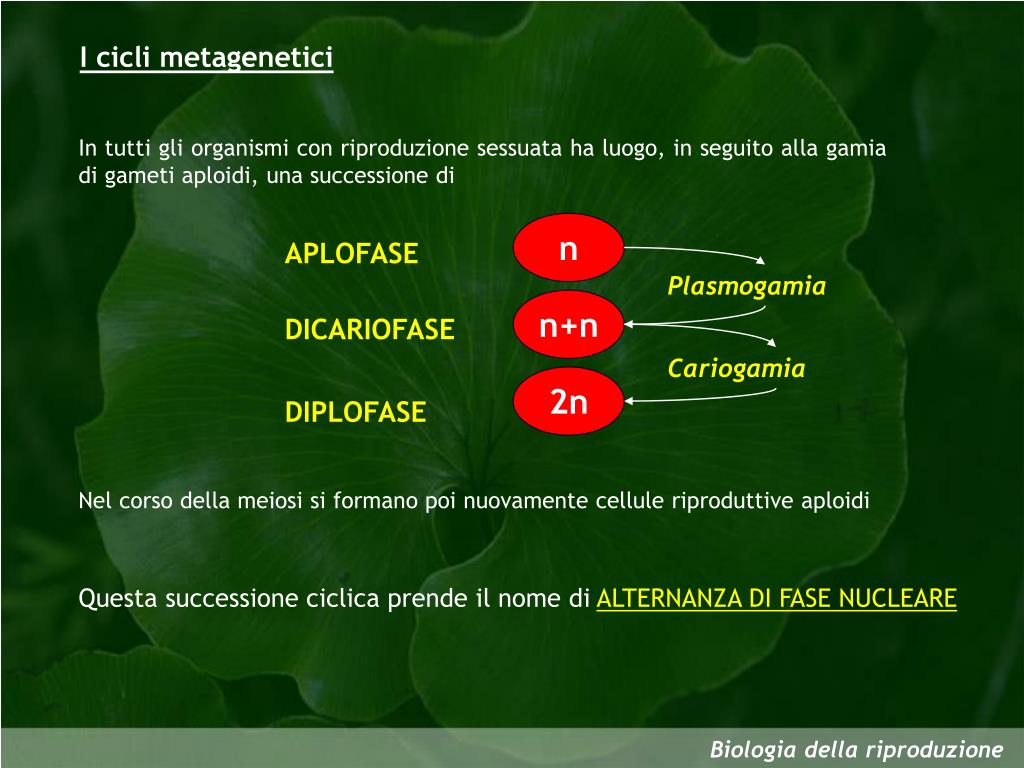 I cicli metagenetici

In tutti gli organismi con riproduzione sessuata ha luogo, in seguito alla gamia di gameti aploidi, una successione di

APLOFASE n

Plasmogamia

DICARIOFASE n+n

Cariogamia

DIPLOFASE 2n

Nel corso della meiosi si formano poi nuovamente cellule riproduttive aploidi

Questa successione ciclica prende il nome di ALTERNANZA DI FASE NUCLEARE

Biologia della riproduzione